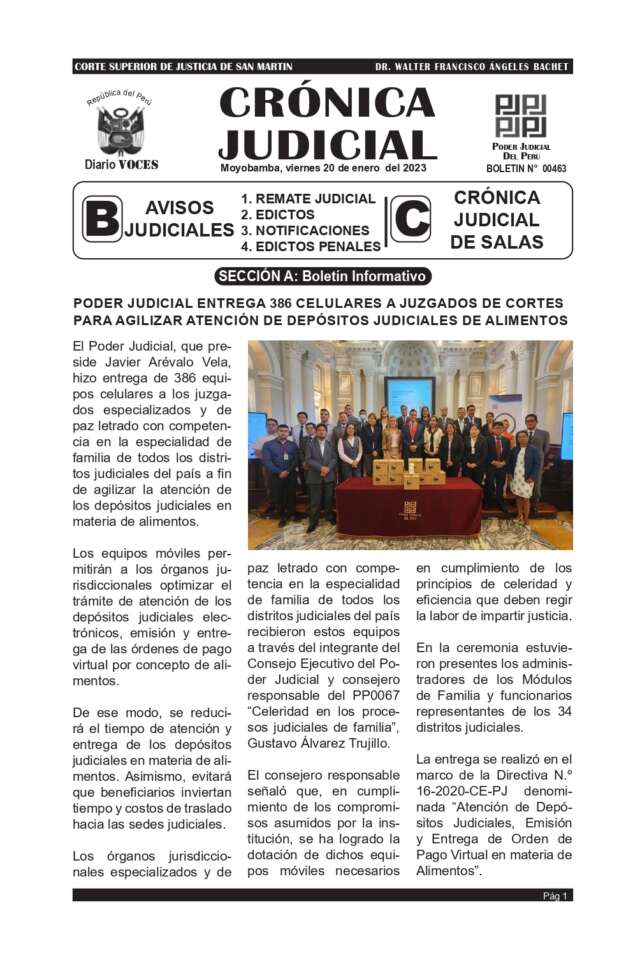 CORTE SUPERIOR DE JUSTICIA DE SAN MARTIN DR. WALTER FRANCISCO ÁNGELES BACHET

República del Perú
Diario VOCES

CRÓNICA JUDICIAL
Moyobamba, viernes 20 de enero del 2023

PODER JUDICIAL DEL PERÚ
BOLETIN N° 00463

B AVISOS JUDICIALES
1. REMATE JUDICIAL
2. EDICTOS
3. NOTIFICACIONES
4. EDICTOS PENALES

C CRÓNICA JUDICIAL DE SALAS

SECCIÓN A: Boletín Informativo

PODER JUDICIAL ENTREGA 386 CELULARES A JUZGADOS DE CORTES PARA AGILIZAR ATENCIÓN DE DEPÓSITOS JUDICIALES DE ALIMENTOS

El Poder Judicial, que preside Javier Arévalo Vela, hizo entrega de 386 equipos celulares a los juzgados especializados y de paz letrado con competencia en la especialidad de familia de todos los distritos judiciales del país a fin de agilizar la atención de los depósitos judiciales en materia de alimentos.

Los equipos móviles permitirán a los órganos jurisdiccionales optimizar el trámite de atención de los depósitos judiciales electrónicos, emisión y entrega de las órdenes de pago virtual por concepto de alimentos.

De ese modo, se reducirá el tiempo de atención y entrega de los depósitos judiciales en materia de alimentos. Asimismo, evitará que beneficiarios inviertan tiempo y costos de traslado hacia las sedes judiciales.

Los órganos jurisdiccionales especializados y de paz letrado con competencia en la especialidad de familia de todos los distritos judiciales del país recibieron estos equipos a través del integrante del Consejo Ejecutivo del Poder Judicial y consejero responsable del PP0067 "Celeridad en los procesos judiciales de familia", Gustavo Álvarez Trujillo.

El consejero responsable señaló que, en cumplimiento de los compromisos asumidos por la institución, se ha logrado la dotación de dichos equipos móviles necesarios en cumplimiento de los principios de celeridad y eficiencia que deben regir la labor de impartir justicia.

En la ceremonia estuvieron presentes los administradores de los Módulos de Familia y funcionarios representantes de los 34 distritos judiciales.

La entrega se realizó en el marco de la Directiva N.º 16-2020-CE-PJ denominada "Atención de Depósitos Judiciales, Emisión y Entrega de Orden de Pago Virtual en materia de Alimentos".

Pág 1